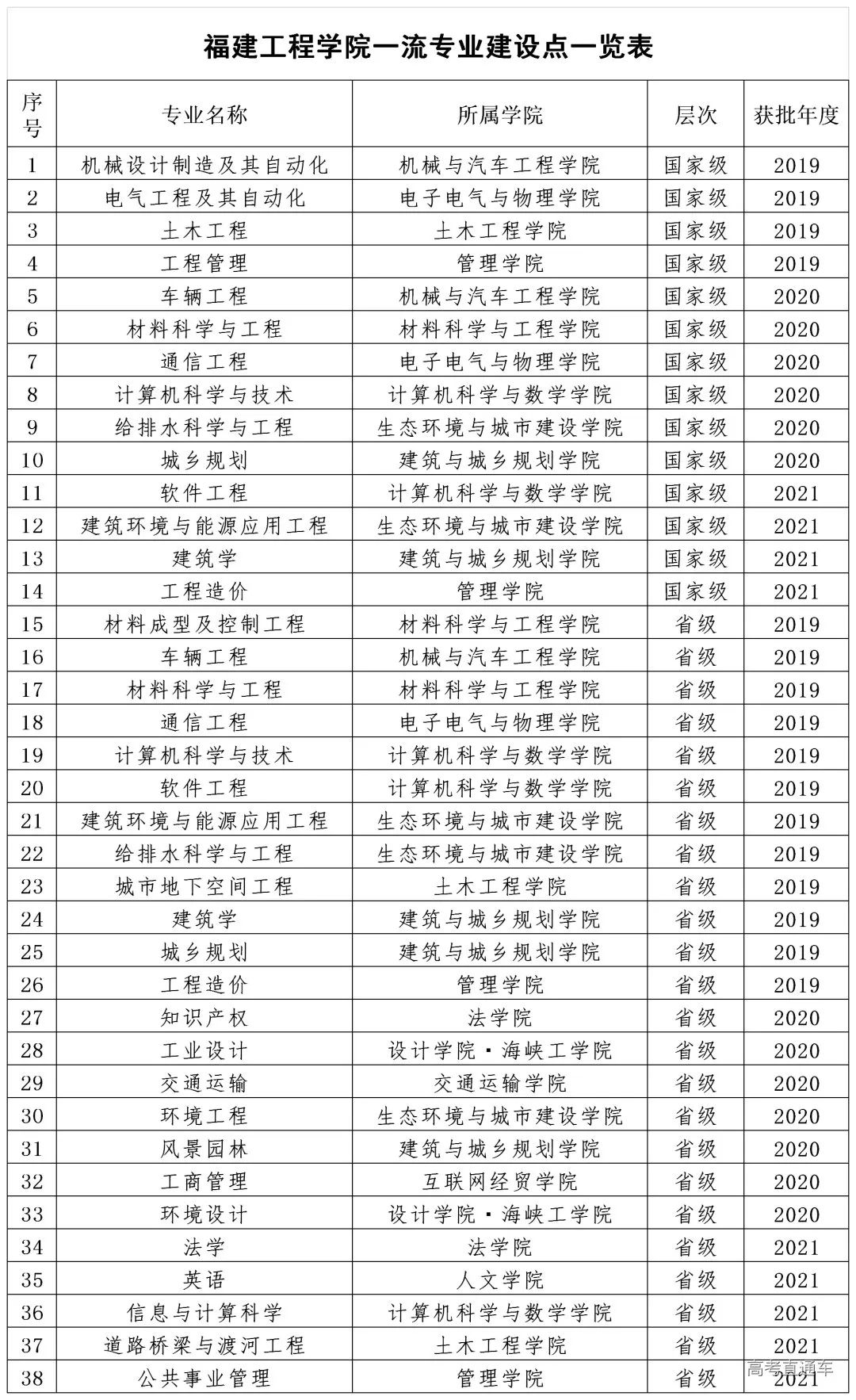 福建工程学院一流专业建设点一览表

| 序号 | 专业名称 | 所属学院 | 层次 | 获批年度 |
|---|---|---|---|---|
| 1 | 机械设计制造及其自动化 | 机械与汽车工程学院 | 国家级 | 2019 |
| 2 | 电气工程及其自动化 | 电子电气与物理学院 | 国家级 | 2019 |
| 3 | 土木工程 | 土木工程学院 | 国家级 | 2019 |
| 4 | 工程管理 | 管理学院 | 国家级 | 2019 |
| 5 | 车辆工程 | 机械与汽车工程学院 | 国家级 | 2020 |
| 6 | 材料科学与工程 | 材料科学与工程学院 | 国家级 | 2020 |
| 7 | 通信工程 | 电子电气与物理学院 | 国家级 | 2020 |
| 8 | 计算机科学与技术 | 计算机科学与数学学院 | 国家级 | 2020 |
| 9 | 给排水科学与工程 | 生态环境与城市建设学院 | 国家级 | 2020 |
| 10 | 城乡规划 | 建筑与城乡规划学院 | 国家级 | 2020 |
| 11 | 软件工程 | 计算机科学与数学学院 | 国家级 | 2021 |
| 12 | 建筑环境与能源应用工程 | 生态环境与城市建设学院 | 国家级 | 2021 |
| 13 | 建筑学 | 建筑与城乡规划学院 | 国家级 | 2021 |
| 14 | 工程造价 | 管理学院 | 国家级 | 2021 |
| 15 | 材料成型及控制工程 | 材料科学与工程学院 | 省级 | 2019 |
| 16 | 车辆工程 | 机械与汽车工程学院 | 省级 | 2019 |
| 17 | 材料科学与工程 | 材料科学与工程学院 | 省级 | 2019 |
| 18 | 通信工程 | 电子电气与物理学院 | 省级 | 2019 |
| 19 | 计算机科学与技术 | 计算机科学与数学学院 | 省级 | 2019 |
| 20 | 软件工程 | 计算机科学与数学学院 | 省级 | 2019 |
| 21 | 建筑环境与能源应用工程 | 生态环境与城市建设学院 | 省级 | 2019 |
| 22 | 给排水科学与工程 | 生态环境与城市建设学院 | 省级 | 2019 |
| 23 | 城市地下空间工程 | 土木工程学院 | 省级 | 2019 |
| 24 | 建筑学 | 建筑与城乡规划学院 | 省级 | 2019 |
| 25 | 城乡规划 | 建筑与城乡规划学院 | 省级 | 2019 |
| 26 | 工程造价 | 管理学院 | 省级 | 2019 |
| 27 | 知识产权 | 法学院 | 省级 | 2020 |
| 28 | 工业设计 | 设计学院·海峡工学院 | 省级 | 2020 |
| 29 | 交通运输 | 交通运输学院 | 省级 | 2020 |
| 30 | 环境工程 | 生态环境与城市建设学院 | 省级 | 2020 |
| 31 | 风景园林 | 建筑与城乡规划学院 | 省级 | 2020 |
| 32 | 工商管理 | 互联网经贸学院 | 省级 | 2020 |
| 33 | 环境设计 | 设计学院·海峡工学院 | 省级 | 2020 |
| 34 | 法学 | 法学院 | 省级 | 2021 |
| 35 | 英语 | 人文学院 | 省级 | 2021 |
| 36 | 信息与计算科学 | 计算机科学与数学学院 | 省级 | 2021 |
| 37 | 道路桥梁与渡河工程 | 土木工程学院 | 省级 | 2021 |
| 38 | 公共事业管理 | 管理学院 | 省级 | 2021 |

高考直通车